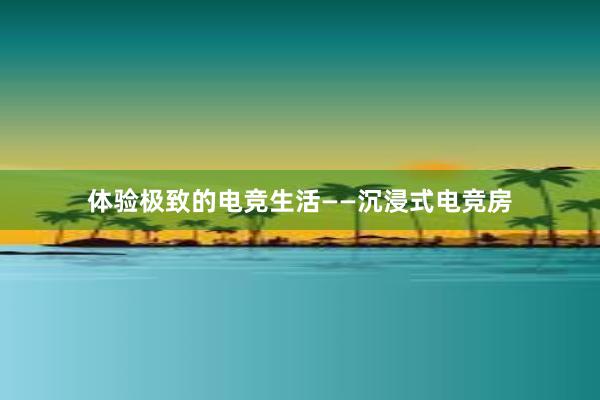 体验极致的电竞生活——沉浸式电竞房